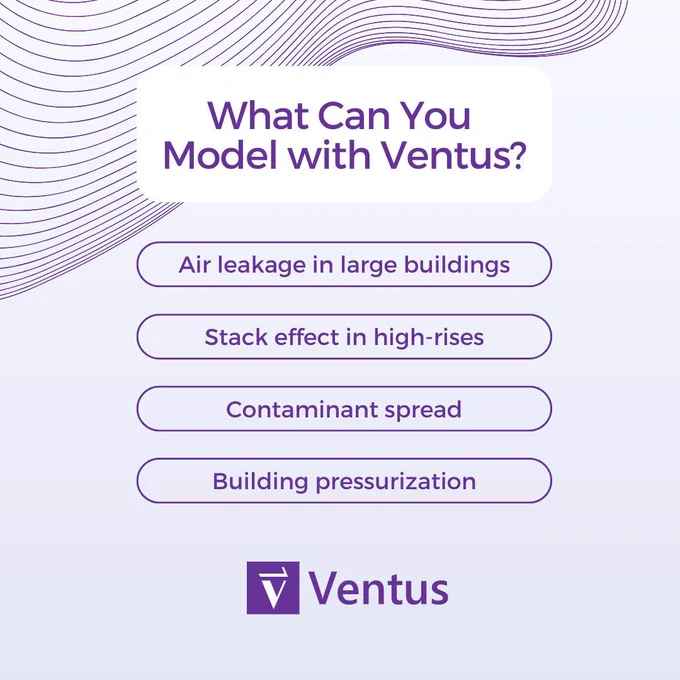 What Can You Model with Ventus?

Air leakage in large buildings

Stack effect in high-rises

Contaminant spread

Building pressurization

Ventus